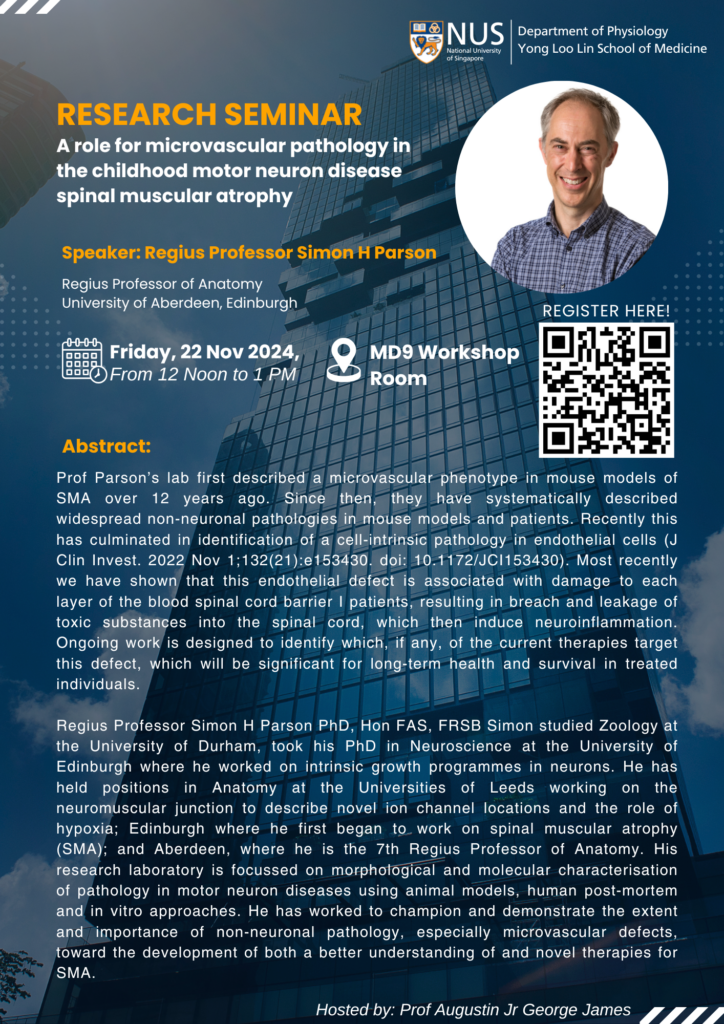 NUS National University of Singapore
Department of Physiology
Yong Loo Lin School of Medicine

RESEARCH SEMINAR
A role for microvascular pathology in the childhood motor neuron disease spinal muscular atrophy

Speaker: Regius Professor Simon H Parson

Regius Professor of Anatomy
University of Aberdeen, Edinburgh

Friday, 22 Nov 2024,
From 12 Noon to 1 PM

MD9 Workshop Room

REGISTER HERE!

Abstract:
Prof Parson's lab first described a microvascular phenotype in mouse models of SMA over 12 years ago. Since then, they have systematically described widespread non-neuronal pathologies in mouse models and patients. Recently this has culminated in identification of a cell-intrinsic pathology in endothelial cells (J Clin Invest. 2022 Nov 1;132(21):e153430. doi: 10.1172/JCI153430). Most recently we have shown that this endothelial defect is associated with damage to each layer of the blood spinal cord barrier I patients, resulting in breach and leakage of toxic substances into the spinal cord, which then induce neuroinflammation. Ongoing work is designed to identify which, if any, of the current therapies target this defect, which will be significant for long-term health and survival in treated individuals.

Regius Professor Simon H Parson PhD, Hon FAS, FRSB Simon studied Zoology at the University of Durham, took his PhD in Neuroscience at the University of Edinburgh where he worked on intrinsic growth programmes in neurons. He has held positions in Anatomy at the Universities of Leeds working on the neuromuscular junction to describe novel ion channel locations and the role of hypoxia; Edinburgh where he first began to work on spinal muscular atrophy (SMA); and Aberdeen, where he is the 7th Regius Professor of Anatomy. His research laboratory is focussed on morphological and molecular characterisation of pathology in motor neuron diseases using animal models, human post-mortem and in vitro approaches. He has worked to champion and demonstrate the extent and importance of non-neuronal pathology, especially microvascular defects, toward the development of both a better understanding of and novel therapies for SMA.

Hosted by: Prof Augustin Jr George James